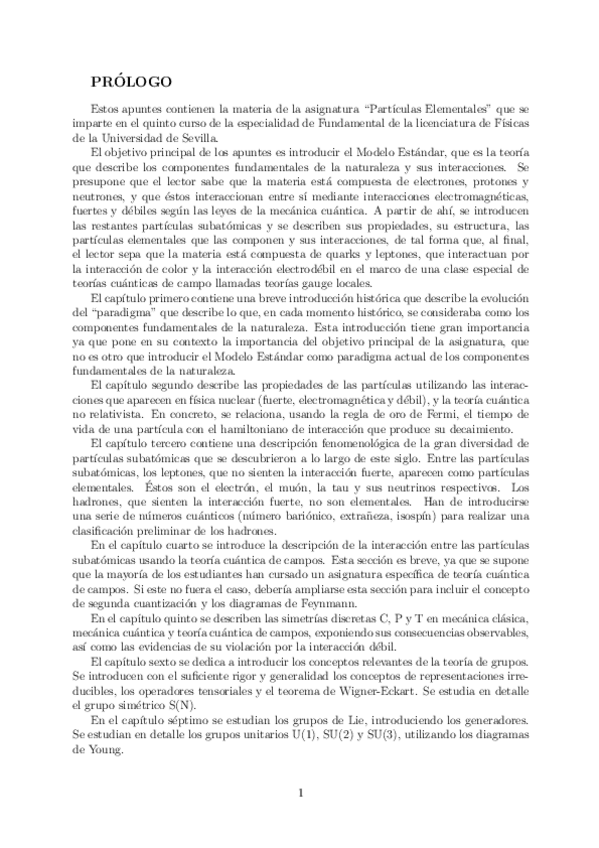 PRÓLOGO

Estos apuntes contienen la materia de la asignatura "Partículas Elementales" que se imparte en el quinto curso de la especialidad de Fundamental de la licenciatura de Físicas de la Universidad de Sevilla.

El objetivo principal de los apuntes es introducir el Modelo Estándar, que es la teoría que describe los componentes fundamentales de la naturaleza y sus interacciones. Se presupone que el lector sabe que la materia está compuesta de electrones, protones y neutrones, y que éstos interaccionan entre sí mediante interacciones electromagnéticas, fuertes y débiles según las leyes de la mecánica cuántica. A partir de ahí, se introducen las restantes partículas subatómicas y se describen sus propiedades, su estructura, las partículas elementales que las componen y sus interacciones, de tal forma que, al final, el lector sepa que la materia está compuesta de quarks y leptones, que interactuan por la interacción de color y la interacción electrodébil en el marco de una clase especial de teorías cuánticas de campo llamadas teorías gauge locales.

El capítulo primero contiene una breve introducción histórica que describe la evolución del "paradigma" que describe lo que, en cada momento histórico, se consideraba como los componentes fundamentales de la naturaleza. Esta introducción tiene gran importancia ya que pone en su contexto la importancia del objetivo principal de la asignatura, que no es otro que introducir el Modelo Estándar como paradigma actual de los componentes fundamentales de la naturaleza.

El capítulo segundo describe las propiedades de las partículas utilizando las interacciones que aparecen en física nuclear (fuerte, electromagnética y débil), y la teoría cuántica no relativista. En concreto, se relaciona, usando la regla de oro de Fermi, el tiempo de vida de una partícula con el hamiltoniano de interacción que produce su decaimiento.

El capítulo tercero contiene una descripción fenomenológica de la gran diversidad de partículas subatómicas que se descubrieron a lo largo de este siglo. Entre las partículas subatómicas, los leptones, que no sienten la interacción fuerte, aparecen como partículas elementales. Éstos son el electrón, el muón, la tau y sus neutrinos respectivos. Los hadrones, que sienten la interacción fuerte, no son elementales. Han de introducirse una serie de números cuánticos (número bariónico, extrañeza, isospín) para realizar una clasificación preliminar de los hadrones.

En el capítulo cuarto se introduce la descripción de la interacción entre las partículas subatómicas usando la teoría cuántica de campos. Esta sección es breve, ya que se supone que la mayoría de los estudiantes han cursado un asignatura específica de teoría cuántica de campos. Si este no fuera el caso, debería ampliarse esta sección para incluir el concepto de segunda cuantización y los diagramas de Feynmann.

En el capítulo quinto se describen las simetrías discretas C, P y T en mecánica clásica, mecánica cuántica y teoría cuántica de campos, exponiendo sus consecuencias observables, así como las evidencias de su violación por la interacción débil.

El capítulo sexto se dedica a introducir los conceptos relevantes de la teoría de grupos. Se introducen con el suficiente rigor y generalidad los conceptos de representaciones irreducibles, los operadores tensoriales y el teorema de Wigner-Eckart. Se estudia en detalle el grupo simétrico S(N).

En el capítulo séptimo se estudian los grupos de Lie, introduciendo los generadores. Se estudian en detalle los grupos unitarios U(1), SU(2) y SU(3), utilizando los diagramas de Young.

1